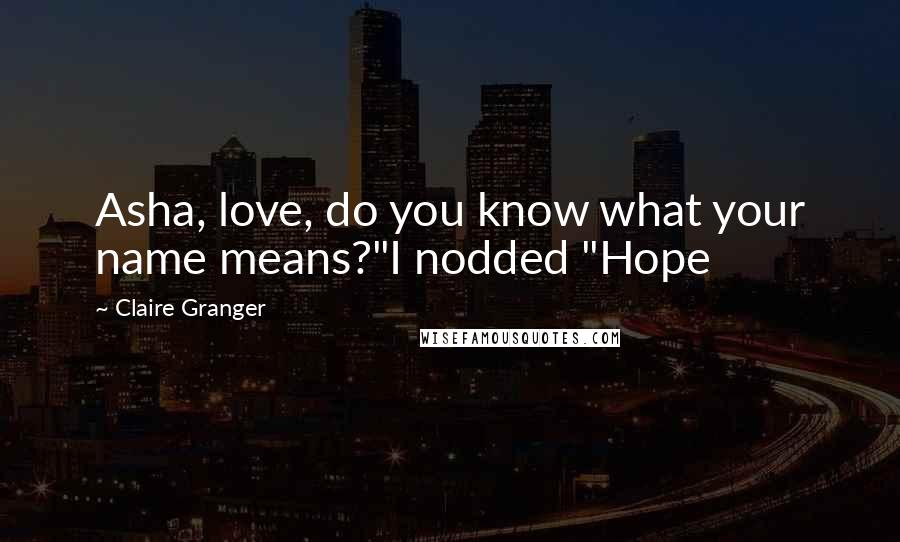 Asha, love, do you know what your name means?"I nodded "Hope

~ Claire Granger

WISEFAMOUSQUOTES.COM